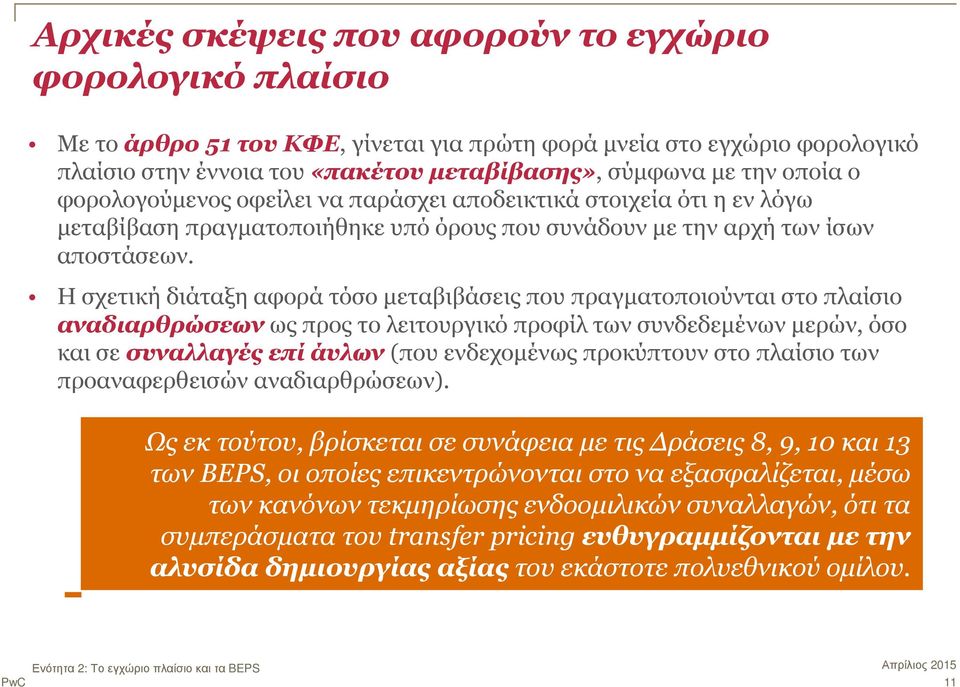 Αρχικές σκέψεις που αφορούν το εγχώριο φορολογικό πλαίσιο

• Με το άρθρο 51 του ΚΦΕ, γίνεται για πρώτη φορά μνεία στο εγχώριο φορολογικό πλαίσιο στην έννοια του «πακέτου μεταβίβασης», σύμφωνα με την οποία ο φορολογούμενος οφείλει να παράσχει αποδεικτικά στοιχεία ότι η εν λόγω μεταβίβαση πραγματοποιήθηκε υπό όρους που συνάδουν με την αρχή των ίσων αποστάσεων.

• Η σχετική διάταξη αφορά τόσο μεταβιβάσεις που πραγματοποιούνται στο πλαίσιο αναδιαρθρώσεων ως προς το λειτουργικό προφίλ των συνδεδεμένων μερών, όσο και σε συναλλαγές επί άυλων (που ενδεχομένως προκύπτουν στο πλαίσιο των προαναφερθεισών αναδιαρθρώσεων).

Ως εκ τούτου, βρίσκεται σε συνάφεια με τις Δράσεις 8, 9, 10 και 13 των BEPS, οι οποίες επικεντρώνονται στο να εξασφαλίζεται, μέσω των κανόνων τεκμηρίωσης ενδοομιλικών συναλλαγών, ότι τα συμπεράσματα του transfer pricing ευθυγραμμίζονται με την αλυσίδα δημιουργίας αξίας του εκάστοτε πολυεθνικού ομίλου.

Ενότητα 2: Το εγχώριο πλαίσιο και τα BEPS
PwC
Απρίλιος 2015
11